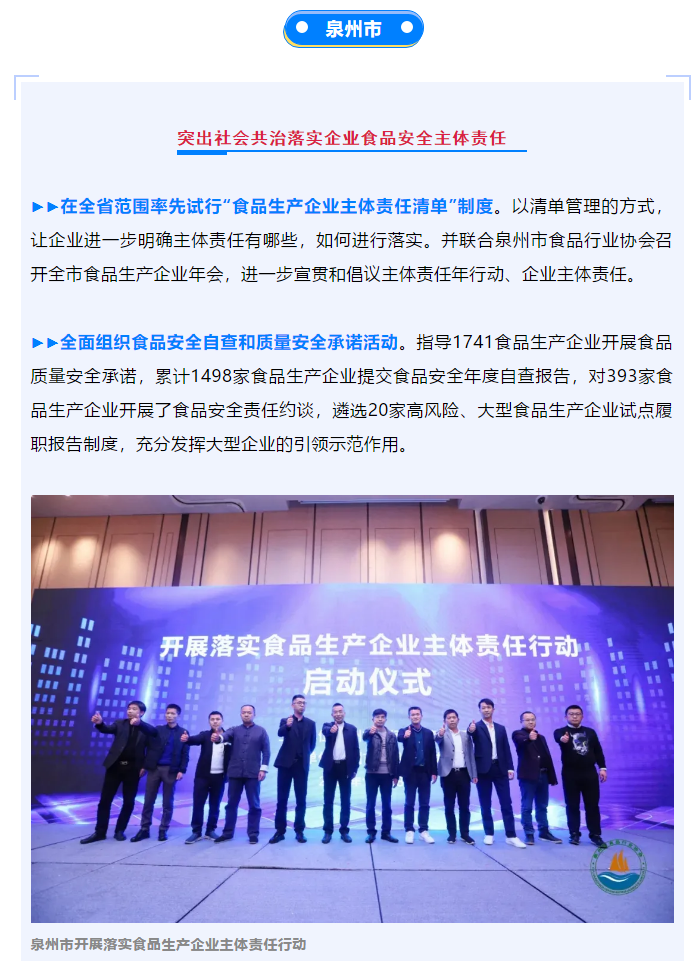 泉州市

突出社会共治落实企业食品安全主体责任

►►在全省范围率先试行“食品生产企业主体责任清单”制度。以清单管理的方式，让企业进一步明确主体责任有哪些，如何进行落实。并联合泉州市食品行业协会召开全市食品生产企业年会，进一步宣贯和倡议主体责任年行动、企业主体责任。

►►全面组织食品安全自查和质量安全承诺活动。指导1741食品生产企业开展食品质量安全承诺，累计1498家食品生产企业提交食品安全年度自查报告，对393家食品生产企业开展了食品安全责任约谈，遴选20家高风险、大型食品生产企业试点履职报告制度，充分发挥大型企业的引领示范作用。

开展落实食品生产企业主体责任行动
启动仪式

泉州市开展落实食品生产企业主体责任行动